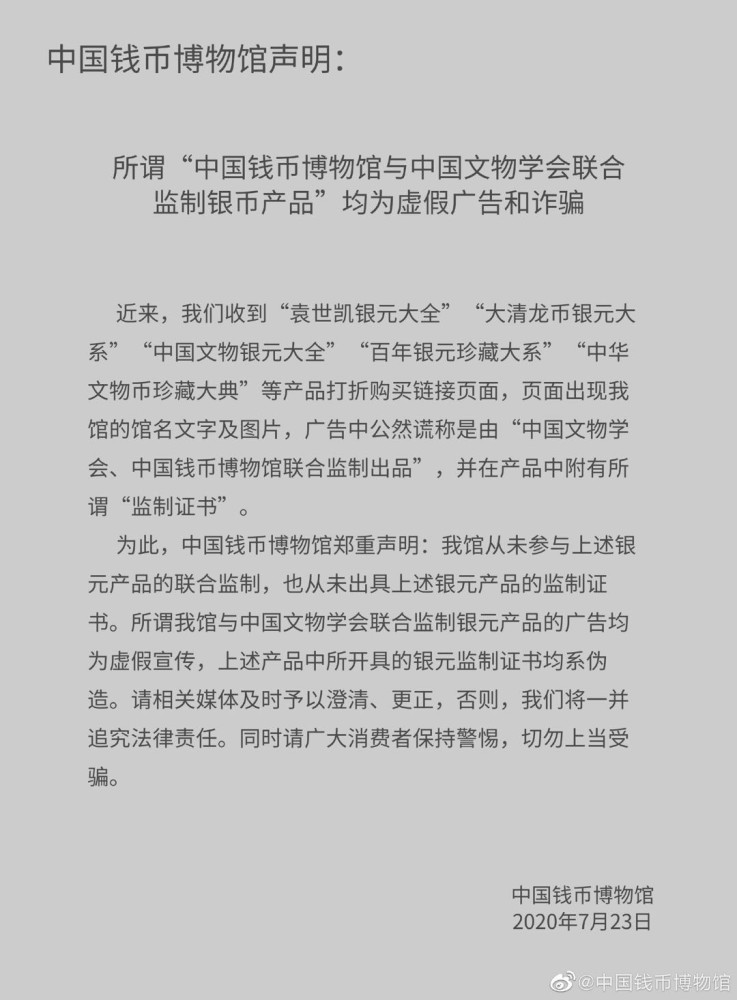 中国钱币博物馆声明:

所谓“中国钱币博物馆与中国文物学会联合监制银币产品”均为虚假广告和诈骗

近来，我们收到“袁世凯银元大全”“大清龙币银元大系”“中国文物银元大全”“百年银元珍藏大系”“中华文物币珍藏大典”等产品打折购买链接页面，页面出现我馆的馆名文字及图片，广告中公然谎称是由“中国文物学会、中国钱币博物馆联合监制出品”，并在产品中附有所谓“监制证书”。

为此，中国钱币博物馆郑重声明：我馆从未参与上述银元产品的联合监制，也从未出具上述银元产品的监制证书。所谓我馆与中国文物学会联合监制银元产品的广告均为虚假宣传，上述产品中所开具的银元监制证书均系伪造。请相关媒体及时予以澄清、更正，否则，我们将一并追究法律责任。同时请广大消费者保持警惕，切勿上当受骗。

中国钱币博物馆
2020年7月23日

@中国钱币博物馆